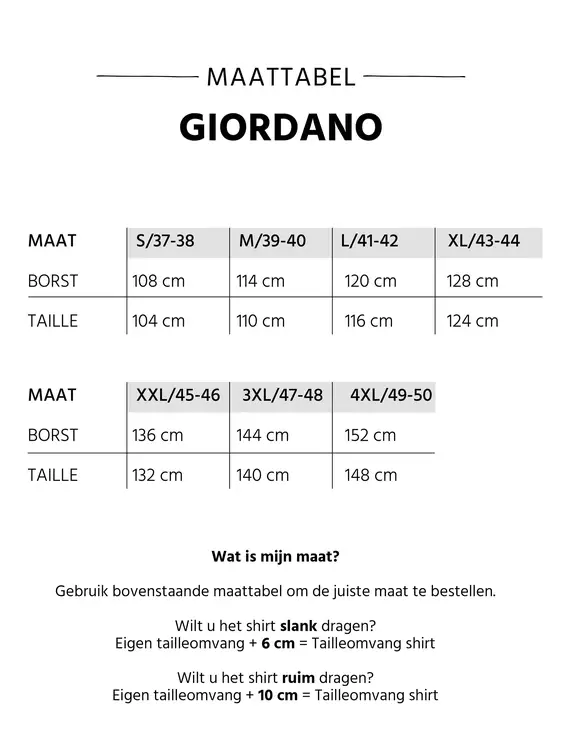 MAATTABEL

GIORDANO

| MAAT | S/37-38 | M/39-40 | L/41-42 | XL/43-44 |
|---|---|---|---|---|
| BORST | 108 cm | 114 cm | 120 cm | 128 cm |
| TAILLE | 104 cm | 110 cm | 116 cm | 124 cm |

| MAAT | XXL/45-46 | 3XL/47-48 | 4XL/49-50 |
|---|---|---|---|
| BORST | 136 cm | 144 cm | 152 cm |
| TAILLE | 132 cm | 140 cm | 148 cm |

Wat is mijn maat?

Gebruik bovenstaande maattabel om de juiste maat te bestellen.

Wilt u het shirt slank dragen?
Eigen tailleomvang + 6 cm = Tailleomvang shirt

Wilt u het shirt ruim dragen?
Eigen tailleomvang + 10 cm = Tailleomvang shirt